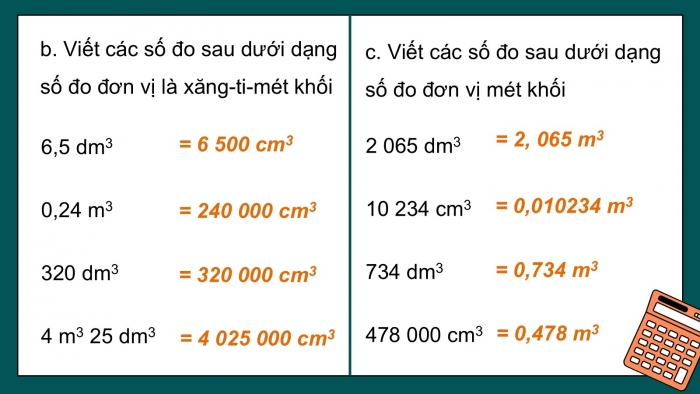 b. Viết các số đo sau dưới dạng số đo đơn vị là xăng-ti-mét khối

6,5 $dm^3$ = 6 500 $cm^3$

0,24 $m^3$ = 240 000 $cm^3$

320 $dm^3$ = 320 000 $cm^3$

4 $m^3$ 25 $dm^3$ = 4 025 000 $cm^3$

c. Viết các số đo sau dưới dạng số đo đơn vị mét khối

2 065 $dm^3$ = 2, 065 $m^3$

10 234 $cm^3$ = 0,010234 $m^3$

734 $dm^3$ = 0,734 $m^3$

478 000 $cm^3$ = 0,478 $m^3$